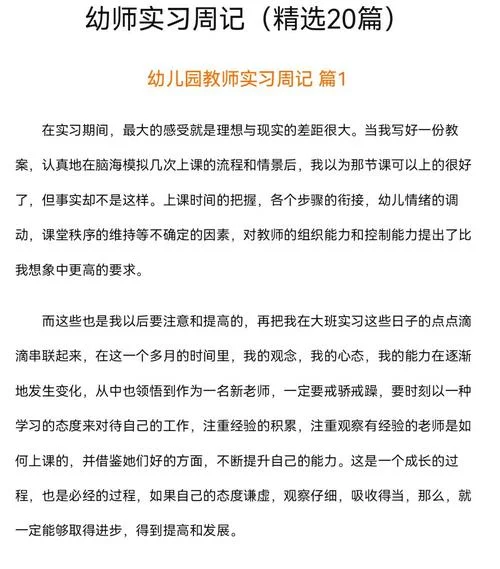 幼师实习周记（精选20篇）

幼儿园教师实习周记 篇1

在实习期间，最大的感受就是理想与现实的差距很大。当我写好一份教案，认真地在脑海模拟几次上课的流程和情景后，我以为那节课可以上的很好了，但事实却不是这样。上课时间的把握，各个步骤的衔接，幼儿情绪的调动，课堂秩序的维持等不确定的因素，对教师的组织能力和控制能力提出了比我想象中更高的要求。

而这些也是我以后要注意和提高的，再把我在大班实习这些日子的点点滴滴串联起来，在这一个多月的时间里，我的观念，我的心态，我的能力在逐渐地发生变化，从中也领悟到作为一名新老师，一定要戒骄戒躁，要时刻以一种学习的态度来对待自己的工作，注重经验的积累，注重观察有经验的老师是如何上课的，并借鉴她们好的方面，不断提升自己的能力。这是一个成长的过程，也是必经的过程，如果自己的态度谦虚，观察仔细，吸收得当，那么，就一定能够取得进步，得到提高和发展。